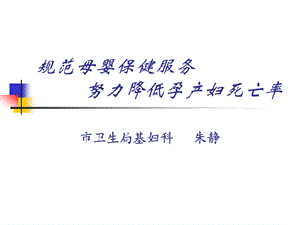 规范母婴保健服务
努力降低孕产妇死亡率

市卫生局基妇科　朱静